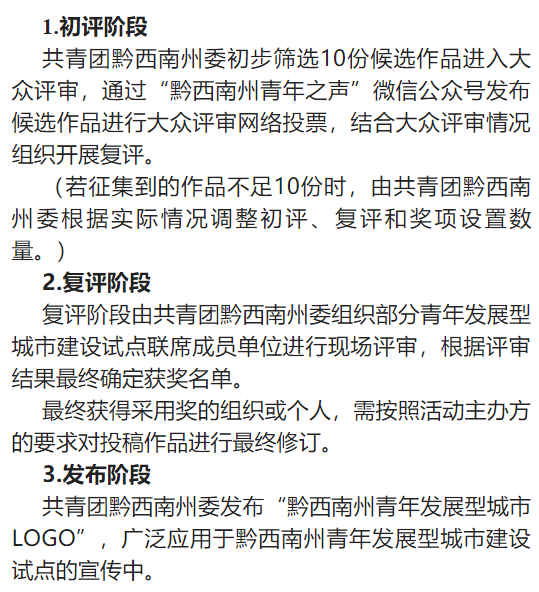 1.初评阶段

共青团黔西南州委初步筛选10份候选作品进入大众评审，通过“黔西南州青年之声”微信公众号发布候选作品进行大众评审网络投票，结合大众评审情况组织开展复评。

（若征集到的作品不足10份时，由共青团黔西南州委根据实际情况调整初评、复评和奖项设置数量。）

2.复评阶段

复评阶段由共青团黔西南州委组织部分青年发展型城市建设试点联席成员单位进行现场评审，根据评审结果最终确定获奖名单。

最终获得采用奖的组织或个人，需按照活动主办方的要求对投稿作品进行最终修订。

3.发布阶段

共青团黔西南州委发布“黔西南州青年发展型城市LOGO”，广泛应用于黔西南州青年发展型城市建设试点的宣传中。